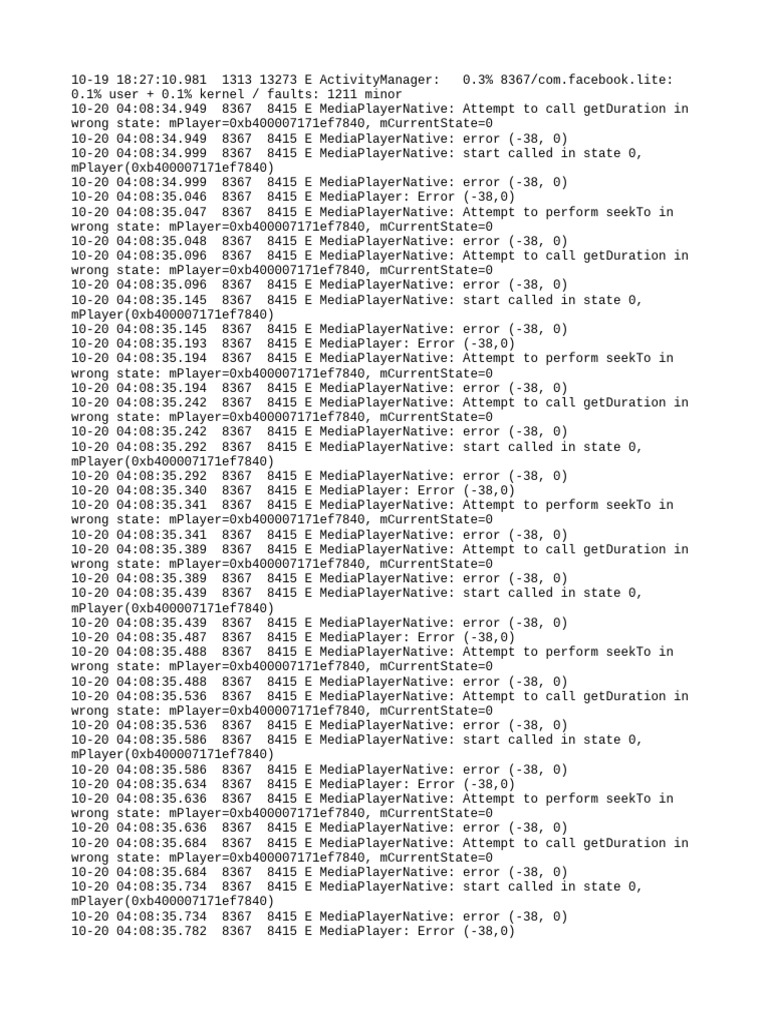 10-19 18:27:10.981 1313 13273 E ActivityManager: 0.3% 8367/com.facebook.lite: 0.1% user + 0.1% kernel / faults: 1211 minor
10-20 04:08:34.949 8367 8415 E MediaPlayerNative: Attempt to call getDuration in wrong state: mPlayer=0xb400007171ef7840, mCurrentState=0
10-20 04:08:34.949 8367 8415 E MediaPlayerNative: error (-38, 0)
10-20 04:08:34.999 8367 8415 E MediaPlayerNative: start called in state 0, mPlayer(0xb400007171ef7840)
10-20 04:08:34.999 8367 8415 E MediaPlayerNative: error (-38, 0)
10-20 04:08:35.046 8367 8415 E MediaPlayer: Error (-38,0)
10-20 04:08:35.047 8367 8415 E MediaPlayerNative: Attempt to perform seekTo in wrong state: mPlayer=0xb400007171ef7840, mCurrentState=0
10-20 04:08:35.048 8367 8415 E MediaPlayerNative: error (-38, 0)
10-20 04:08:35.096 8367 8415 E MediaPlayerNative: Attempt to call getDuration in wrong state: mPlayer=0xb400007171ef7840, mCurrentState=0
10-20 04:08:35.096 8367 8415 E MediaPlayerNative: error (-38, 0)
10-20 04:08:35.145 8367 8415 E MediaPlayerNative: start called in state 0, mPlayer(0xb400007171ef7840)
10-20 04:08:35.145 8367 8415 E MediaPlayerNative: error (-38, 0)
10-20 04:08:35.193 8367 8415 E MediaPlayer: Error (-38,0)
10-20 04:08:35.194 8367 8415 E MediaPlayerNative: Attempt to perform seekTo in wrong state: mPlayer=0xb400007171ef7840, mCurrentState=0
10-20 04:08:35.194 8367 8415 E MediaPlayerNative: error (-38, 0)
10-20 04:08:35.242 8367 8415 E MediaPlayerNative: Attempt to call getDuration in wrong state: mPlayer=0xb400007171ef7840, mCurrentState=0
10-20 04:08:35.242 8367 8415 E MediaPlayerNative: error (-38, 0)
10-20 04:08:35.292 8367 8415 E MediaPlayerNative: start called in state 0, mPlayer(0xb400007171ef7840)
10-20 04:08:35.292 8367 8415 E MediaPlayerNative: error (-38, 0)
10-20 04:08:35.340 8367 8415 E MediaPlayer: Error (-38,0)
10-20 04:08:35.341 8367 8415 E MediaPlayerNative: Attempt to perform seekTo in wrong state: mPlayer=0xb400007171ef7840, mCurrentState=0
10-20 04:08:35.341 8367 8415 E MediaPlayerNative: error (-38, 0)
10-20 04:08:35.389 8367 8415 E MediaPlayerNative: Attempt to call getDuration in wrong state: mPlayer=0xb400007171ef7840, mCurrentState=0
10-20 04:08:35.389 8367 8415 E MediaPlayerNative: error (-38, 0)
10-20 04:08:35.439 8367 8415 E MediaPlayerNative: start called in state 0, mPlayer(0xb400007171ef7840)
10-20 04:08:35.439 8367 8415 E MediaPlayerNative: error (-38, 0)
10-20 04:08:35.487 8367 8415 E MediaPlayer: Error (-38,0)
10-20 04:08:35.488 8367 8415 E MediaPlayerNative: Attempt to perform seekTo in wrong state: mPlayer=0xb400007171ef7840, mCurrentState=0
10-20 04:08:35.488 8367 8415 E MediaPlayerNative: error (-38, 0)
10-20 04:08:35.536 8367 8415 E MediaPlayerNative: Attempt to call getDuration in wrong state: mPlayer=0xb400007171ef7840, mCurrentState=0
10-20 04:08:35.536 8367 8415 E MediaPlayerNative: error (-38, 0)
10-20 04:08:35.586 8367 8415 E MediaPlayerNative: start called in state 0, mPlayer(0xb400007171ef7840)
10-20 04:08:35.586 8367 8415 E MediaPlayerNative: error (-38, 0)
10-20 04:08:35.634 8367 8415 E MediaPlayer: Error (-38,0)
10-20 04:08:35.636 8367 8415 E MediaPlayerNative: Attempt to perform seekTo in wrong state: mPlayer=0xb400007171ef7840, mCurrentState=0
10-20 04:08:35.636 8367 8415 E MediaPlayerNative: error (-38, 0)
10-20 04:08:35.684 8367 8415 E MediaPlayerNative: Attempt to call getDuration in wrong state: mPlayer=0xb400007171ef7840, mCurrentState=0
10-20 04:08:35.684 8367 8415 E MediaPlayerNative: error (-38, 0)
10-20 04:08:35.734 8367 8415 E MediaPlayerNative: start called in state 0, mPlayer(0xb400007171ef7840)
10-20 04:08:35.734 8367 8415 E MediaPlayerNative: error (-38, 0)
10-20 04:08:35.782 8367 8415 E MediaPlayer: Error (-38,0)